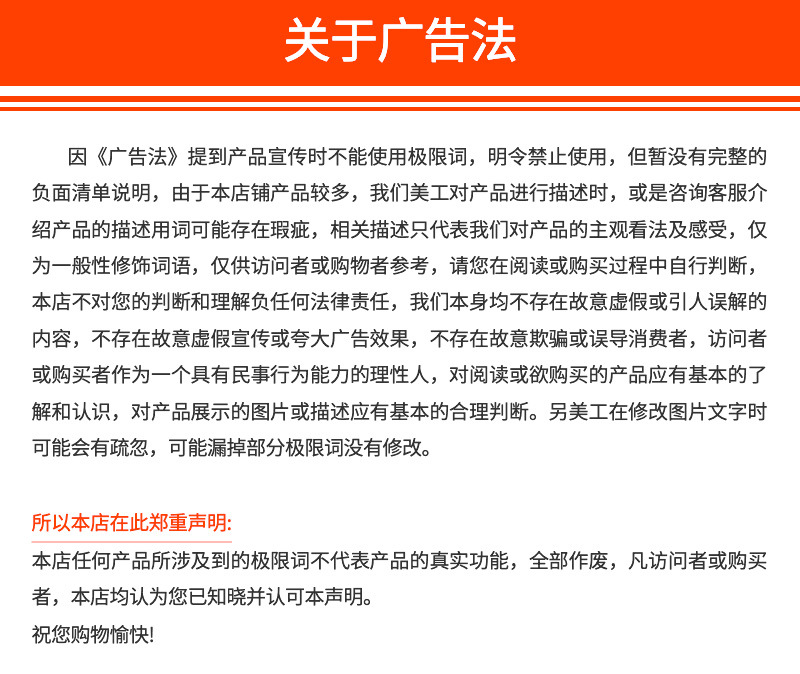 关于广告法

因《广告法》提到产品宣传时不能使用极限词，明令禁止使用，但暂没有完整的负面清单说明，由于本店铺产品较多，我们美工对产品进行描述时，或是咨询客服介绍产品的描述用词可能存在瑕疵，相关描述只代表我们对产品的主观看法及感受，仅为一般性修饰词语，仅供访问者或购物者参考，请您在阅读或购买过程中自行判断，本店不对您的判断和理解负任何法律责任，我们本身均不存在故意虚假或引人误解的内容，不存在故意虚假宣传或夸大广告效果，不存在故意欺骗或误导消费者，访问者或购买者作为一个具有民事行为能力的理性人，对阅读或欲购买的产品应有基本的了解和认识，对产品展示的图片或描述应有基本的合理判断。另美工在修改图片文字时可能会有疏忽，可能漏掉部分极限词没有修改。

所以本店在此郑重声明:
本店任何产品所涉及到的极限词不代表产品的真实功能，全部作废，凡访问者或购买者，本店均认为您已知晓并认可本声明。
祝您购物愉快!